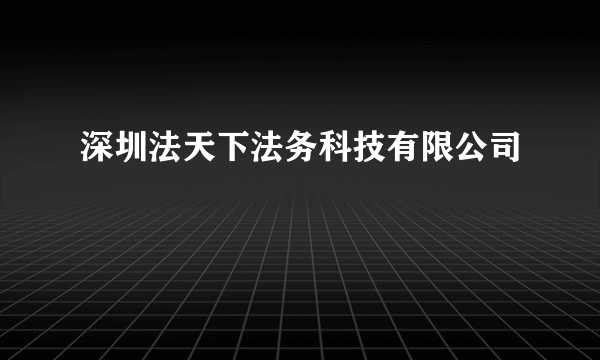 深圳法天下法务科技有限公司